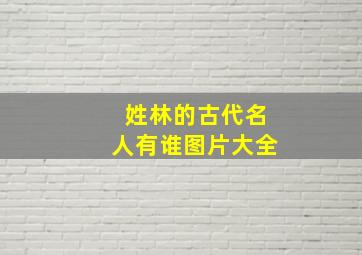 姓林的古代名人有谁图片大全